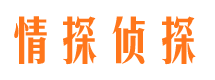 情探侦探